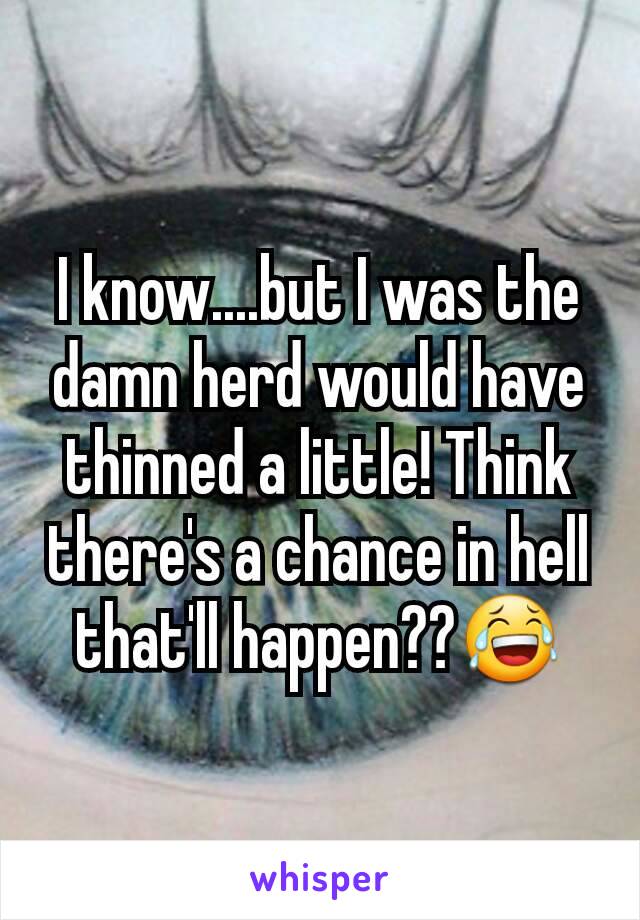 I know....but I was the damn herd would have thinned a little! Think there's a chance in hell that'll happen??😂

whisper